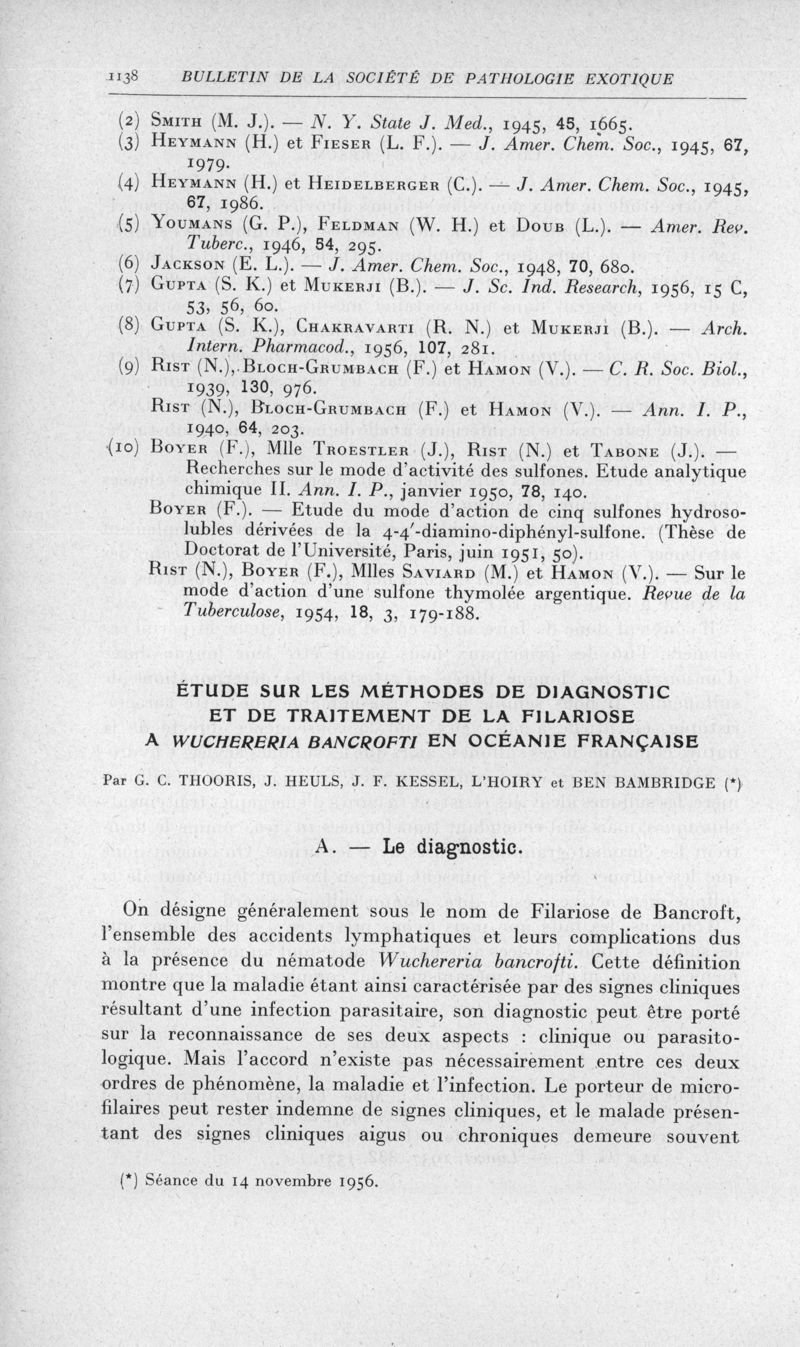 1138 BULLETIN DE LA SOCIÉTÉ DE PATHOLOGIE EXOTIQUE

(2) Smith (M. J.). — N. Y. State J. Med., 1945, 45, 1665.
(3) Heymann (H.) et Fieser (L. F.). — J. Amer. Chem. Soc., 1945, 67, 1979.
(4) Heymann (H.) et Heidelberger (C.). — J. Amer. Chem. Soc., 1945, 67, 1986.
(5) Youmans (G. P.), Feldman (W. H.) et Doub (L.). — Amer. Rev. Tuberc., 1946, 54, 295.
(6) Jackson (E. L.). — J. Amer. Chem. Soc., 1948, 70, 680.
(7) Gupta (S. K.) et Mukerji (B.). — J. Sc. Ind. Research, 1956, 15 C, 53, 56, 60.
(8) Gupta (S. K.), Chakravarti (R. N.) et Mukerji (B.). — Arch. Intern. Pharmacod., 1956, 107, 281.
(9) Rist (N.), Bloch-Grumbach (F.) et Hamon (V.). — C. R. Soc. Biol., 1939, 130, 976.
Rist (N.), Bloch-Grumbach (F.) et Hamon (V.). — Ann. I. P., 1940, 64, 203.
(10) Boyer (F.), Mlle Troestler (J.), Rist (N.) et Tabone (J.). — Recherches sur le mode d'activité des sulfones. Etude analytique chimique II. Ann. I. P., janvier 1950, 78, 140.
Boyer (F.). — Etude du mode d'action de cinq sulfones hydrosolubles dérivées de la 4-4'-diamino-diphényl-sulfone. (Thèse de Doctorat de l'Université, Paris, juin 1951, 50).
Rist (N.), Boyer (F.), Mlles Saviard (M.) et Hamon (V.). — Sur le mode d'action d'une sulfone thymolée argentique. Revue de la Tuberculose, 1954, 18, 3, 179-188.

ÉTUDE SUR LES MÉTHODES DE DIAGNOSTIC ET DE TRAITEMENT DE LA FILARIOSE A WUCHERERIA BANCROFTI EN OCÉANIE FRANÇAISE

Par G. C. THOORIS, J. HEULS, J. F. KESSEL, L'HOIRY et BEN BAMBRIDGE (*)

A. — Le diagnostic.

On désigne généralement sous le nom de Filariose de Bancroft, l'ensemble des accidents lymphatiques et leurs complications dus à la présence du nématode Wuchereria bancrofti. Cette définition montre que la maladie étant ainsi caractérisée par des signes cliniques résultant d'une infection parasitaire, son diagnostic peut être porté sur la reconnaissance de ses deux aspects : clinique ou parasitologique. Mais l'accord n'existe pas nécessairement entre ces deux ordres de phénomène, la maladie et l'infection. Le porteur de microfilaires peut rester indemne de signes cliniques, et le malade présentant des signes cliniques aigus ou chroniques demeure souvent

(*) Séance du 14 novembre 1956.